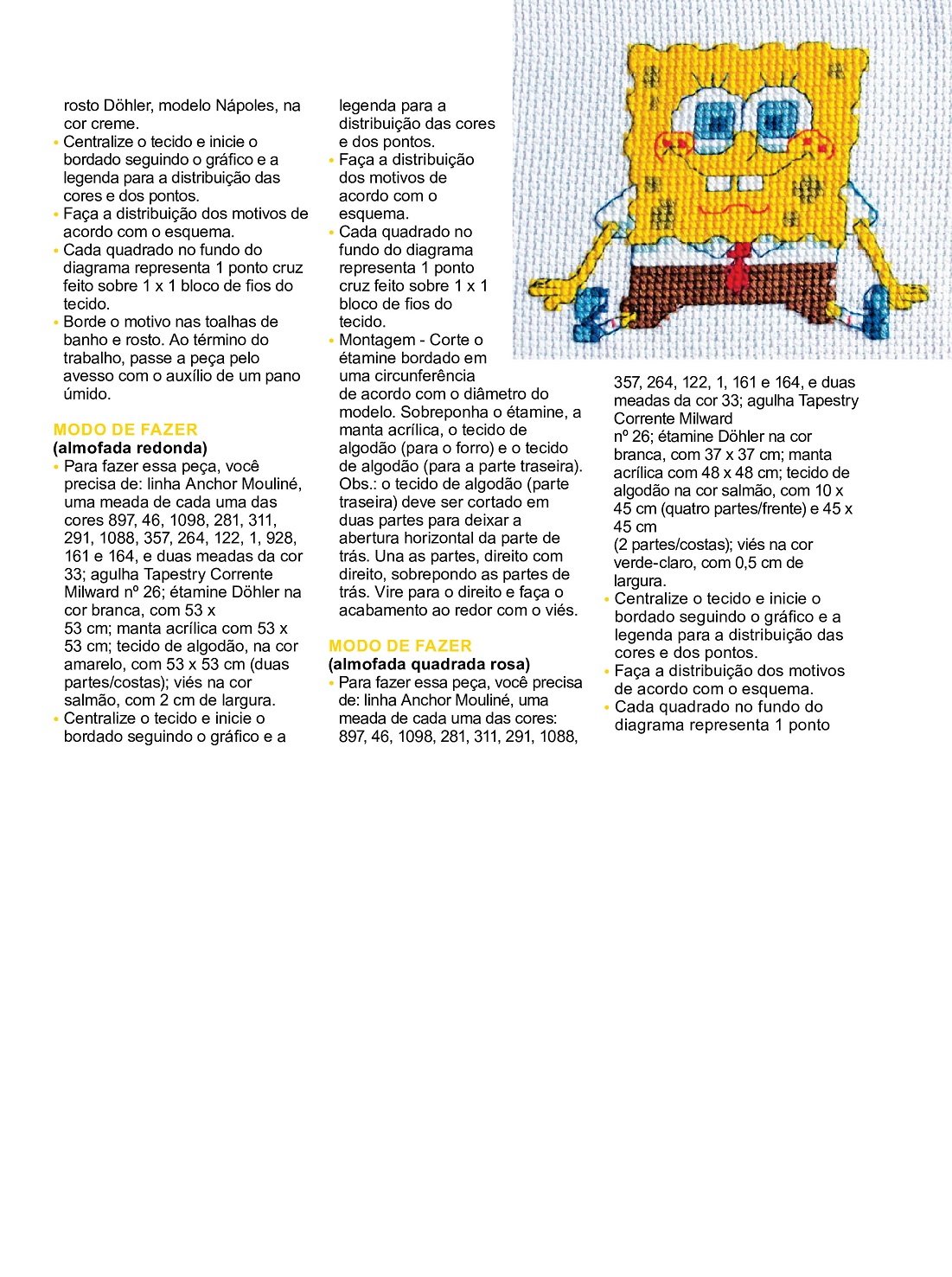 rosto Döhler, modelo Nápoles, na cor creme.
• Centralize o tecido e inicie o bordado seguindo o gráfico e a legenda para a distribuição das cores e dos pontos.
• Faça a distribuição dos motivos de acordo com o esquema.
• Cada quadrado no fundo do diagrama representa 1 ponto cruz feito sobre 1 x 1 bloco de fios do tecido.
• Borde o motivo nas toalhas de banho e rosto. Ao término do trabalho, passe a peça pelo avesso com o auxílio de um pano úmido.

MODO DE FAZER
(almofada redonda)
• Para fazer essa peça, você precisa de: linha Anchor Mouliné, uma meada de cada uma das cores 897, 46, 1098, 281, 311, 291, 1088, 357, 264, 122, 1, 928, 161 e 164, e duas meadas da cor 33; agulha Tapestry Corrente Milward nº 26; étamine Döhler na cor branca, com 53 x 53 cm; manta acrílica com 53 x 53 cm; tecido de algodão, na cor amarelo, com 53 x 53 cm (duas partes/costas); viés na cor salmão, com 2 cm de largura.
• Centralize o tecido e inicie o bordado seguindo o gráfico e a legenda para a distribuição das cores e dos pontos.
• Faça a distribuição dos motivos de acordo com o esquema.
• Cada quadrado no fundo do diagrama representa 1 ponto cruz feito sobre 1 x 1 bloco de fios do tecido.
• Montagem - Corte o étamine bordado em uma circunferência de acordo com o diâmetro do modelo. Sobreponha o étamine, a manta acrílica, o tecido de algodão (para o forro) e o tecido de algodão (para a parte traseira). Obs.: o tecido de algodão (parte traseira) deve ser cortado em duas partes para deixar a abertura horizontal da parte de trás. Una as partes, direito com direito, sobrepondo as partes de trás. Vire para o direito e faça o acabamento ao redor com o viés.

MODO DE FAZER
(almofada quadrada rosa)
• Para fazer essa peça, você precisa de: linha Anchor Mouliné, uma meada de cada uma das cores: 897, 46, 1098, 281, 311, 291, 1088, 357, 264, 122, 1, 161 e 164, e duas meadas da cor 33; agulha Tapestry Corrente Milward nº 26; étamine Döhler na cor branca, com 37 x 37 cm; manta acrílica com 48 x 48 cm; tecido de algodão na cor salmão, com 10 x 45 cm (quatro partes/frente) e 45 x 45 cm (2 partes/costas); viés na cor verde-claro, com 0,5 cm de largura.
• Centralize o tecido e inicie o bordado seguindo o gráfico e a legenda para a distribuição das cores e dos pontos.
• Faça a distribuição dos motivos de acordo com o esquema.
• Cada quadrado no fundo do diagrama representa 1 ponto